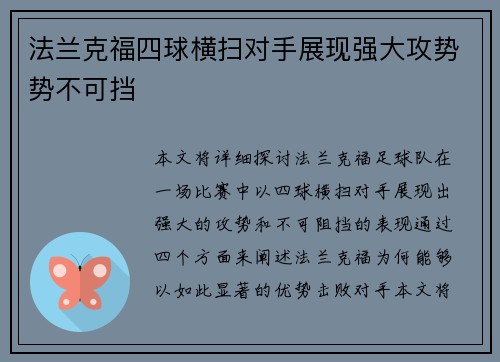 法兰克福四球横扫对手展现强大攻势势不可挡

本文将详细探讨法兰克福足球队在一场比赛中以四球横扫对手展现出强大的攻势和不可阻挡的表现通过四个方面来阐述法兰克福为何能够以如此显著的优势击败对手本文将